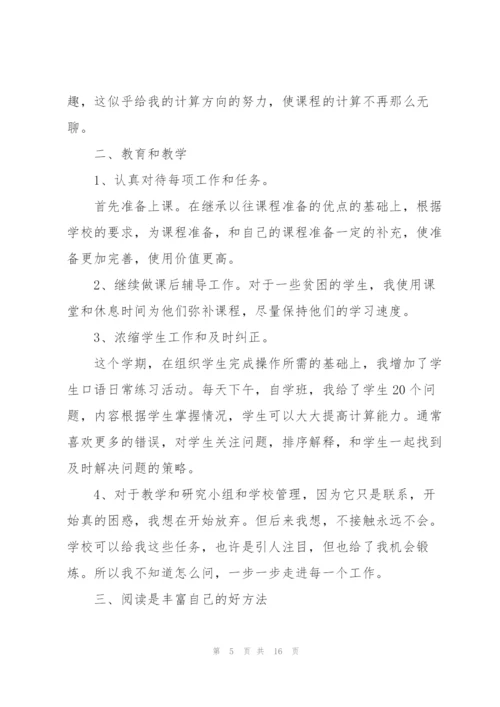 趣，这似乎给我的计算方向的努力，使课程的计算不再那么无聊。

二、教育和教学

1、认真对待每项工作和任务。

首先准备上课。在继承以往课程准备的优点的基础上，根据学校的要求，为课程准备，和自己的课程准备一定的补充，使准备更加完善，使用价值更高。

2、继续做课后辅导工作。对于一些贫困的学生，我使用课堂和休息时间为他们弥补课程，尽量保持他们的学习速度。

3、浓缩学生工作和及时纠正。

这个学期，在组织学生完成操作所需的基础上，我增加了学生口语日常练习活动。每天下午，自学班，我给了学生20个问题，内容根据学生掌握情况，学生可以大大提高计算能力。通常喜欢更多的错误，对学生关注问题，排序解释，和学生一起找到及时解决问题的策略。

4、对于教学和研究小组和学校管理，因为它只是联系，开始真的困惑，我想在开始放弃。但后来我想，不接触永远不会。学校可以给我这些任务，也许是引人注目，但也给了我机会锻炼。所以我不知道怎么问，一步一步走进每一个工作。

三、阅读是丰富自己的好方法

第 5 页 共 16 页